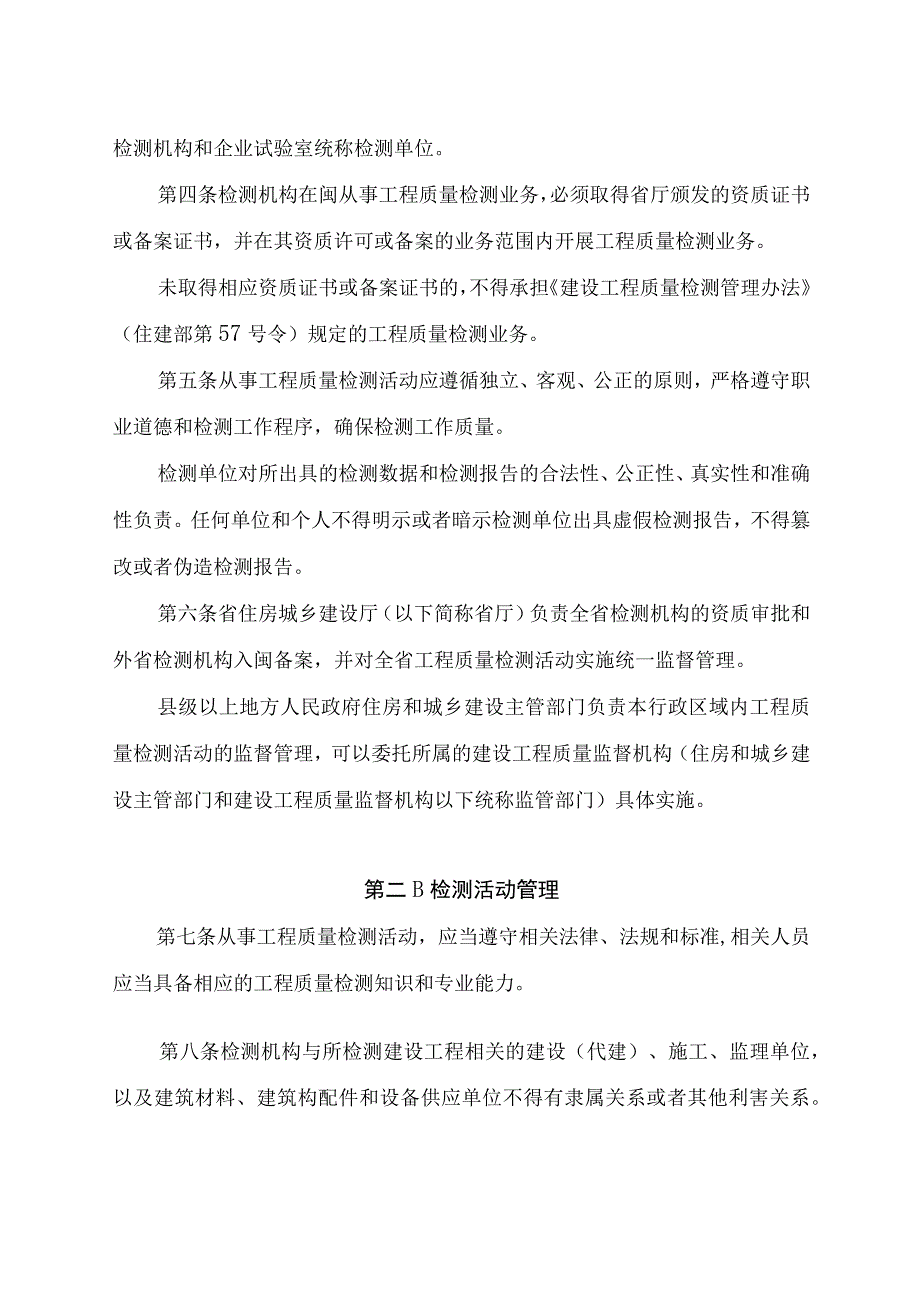 检测机构和企业试验室统称检测单位。

第四条检测机构在闽从事工程质量检测业务，必须取得省厅颁发的资质证书或备案证书，并在其资质许可或备案的业务范围内开展工程质量检测业务。

未取得相应资质证书或备案证书的，不得承担《建设工程质量检测管理办法》（住建部第57号令）规定的工程质量检测业务。

第五条从事工程质量检测活动应遵循独立、客观、公正的原则，严格遵守职业道德和检测工作程序，确保检测工作质量。

检测单位对所出具的检测数据和检测报告的合法性、公正性、真实性和准确性负责。任何单位和个人不得明示或者暗示检测单位出具虚假检测报告，不得篡改或者伪造检测报告。

第六条省住房城乡建设厅（以下简称省厅）负责全省检测机构的资质审批和外省检测机构入闽备案，并对全省工程质量检测活动实施统一监督管理。

县级以上地方人民政府住房和城乡建设主管部门负责本行政区域内工程质量检测活动的监督管理，可以委托所属的建设工程质量监督机构（住房和城乡建设主管部门和建设工程质量监督机构以下统称监管部门）具体实施。

第二B检测活动管理

第七条从事工程质量检测活动，应当遵守相关法律、法规和标准,相关人员应当具备相应的工程质量检测知识和专业能力。

第八条检测机构与所检测建设工程相关的建设（代建）、施工、监理单位，以及建筑材料、建筑构配件和设备供应单位不得有隶属关系或者其他利害关系。